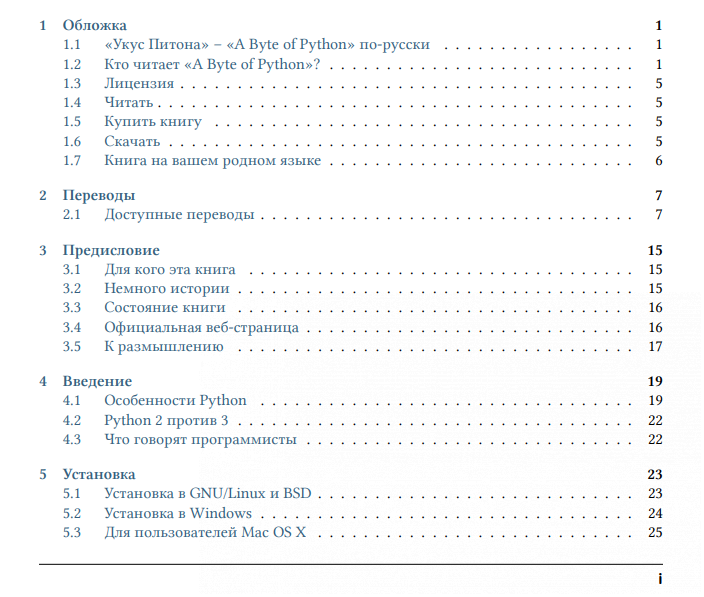 1 Обложка 1
1.1 «Укус Питона» – «A Byte of Python» по-русски 1
1.2 Кто читает «A Byte of Python»? 1
1.3 Лицензия 5
1.4 Читать 5
1.5 Купить книгу 5
1.6 Скачать 5
1.7 Книга на вашем родном языке 6

2 Переводы 7
2.1 Доступные переводы 7

3 Предисловие 15
3.1 Для кого эта книга 15
3.2 Немного истории 15
3.3 Состояние книги 16
3.4 Официальная веб-страница 16
3.5 К размышлению 17

4 Введение 19
4.1 Особенности Python 19
4.2 Python 2 против 3 22
4.3 Что говорят программисты 22

5 Установка 23
5.1 Установка в GNU/Linux и BSD 23
5.2 Установка в Windows 24
5.3 Для пользователей Mac OS X 25

i